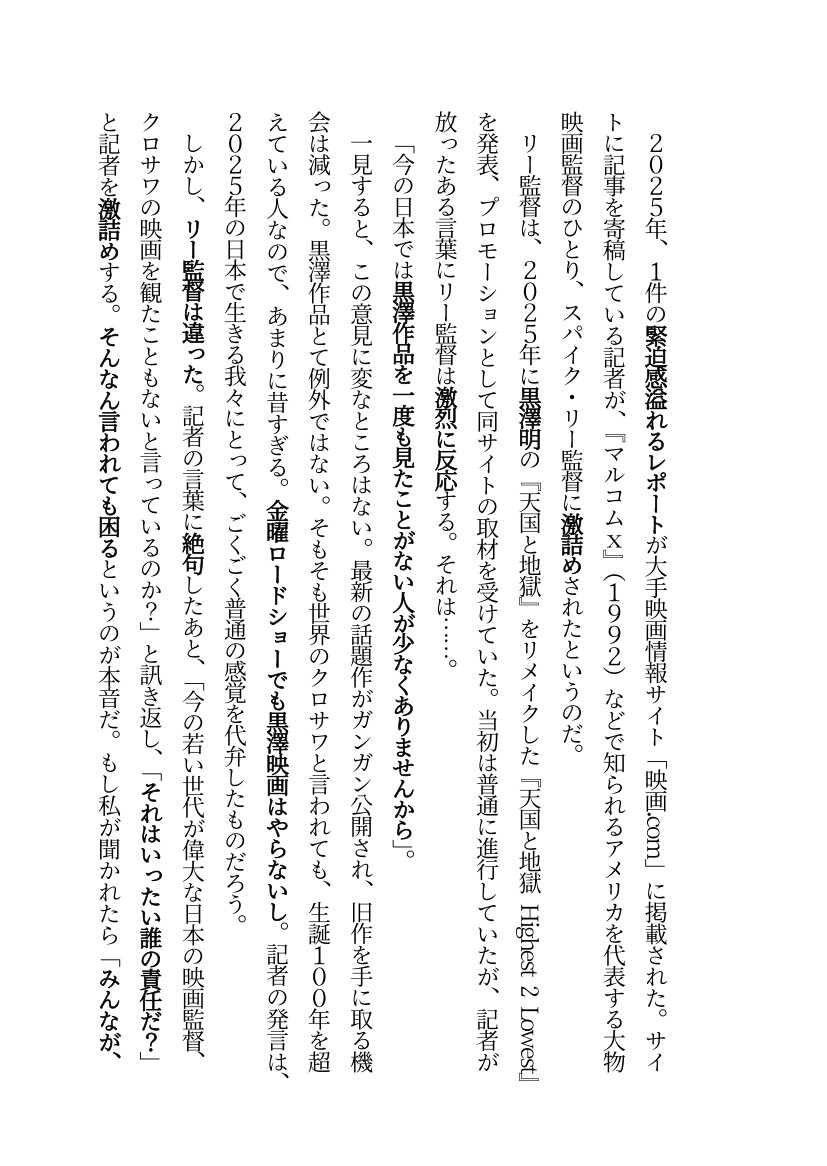 2025年、1件の緊迫感溢れるレポートが大手映画情報サイト「映画.com」に掲載された。サイトに記事を寄稿している記者が、『マルコムX』(1992)などで知られるアメリカを代表する大物映画監督のひとり、スパイク・リー監督に激詰めされたというのだ。

リー監督は、2025年に黒澤明の『天国と地獄』をリメイクした『天国と地獄 Highest 2 Lowest』を発表、プロモーションとして同サイトの取材を受けていた。当初は普通に進行していたが、記者が放ったある言葉にリー監督は激烈に反応する。それは……。

「今の日本では黒澤作品を一度も見たことがない人が少なくありませんから」。

一見すると、この意見に変なところはない。最新の話題作がガンガン公開され、旧作を手に取る機会は減った。黒澤作品とて例外ではない。そもそも世界のクロサワと言われても、生誕100年を超えている人なので、あまりに昔すぎる。金曜ロードショーでも黒澤映画はやらないし。記者の発言は、2025年の日本で生きる我々にとって、ごくごく普通の感覚を代弁したものだろう。

しかし、リー監督は違った。記者の言葉に絶句したあと、「今の若い世代が偉大な日本の映画監督、クロサワの映画を観たこともないと言っているのか?」と訊き返し、「それはいったい誰の責任だ?」と記者を激詰めする。そんなん言われても困るというのが本音だ。もし私が聞かれたら「みんなが、